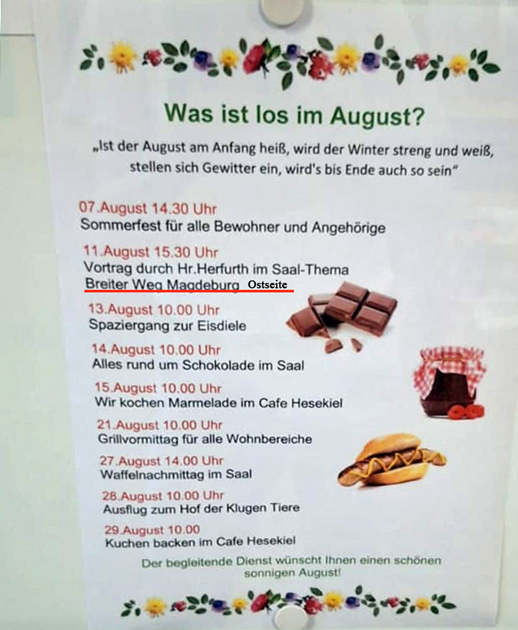 Was ist los im August?

„Ist der August am Anfang heiß, wird der Winter streng und weiß, stellen sich Gewitter ein, wird's bis Ende auch so sein“

07.August 14.30 Uhr
Sommerfest für alle Bewohner und Angehörige

11.August 15.30 Uhr
Vortrag durch Hr.Herfurth im Saal-Thema
Breiter Weg Magdeburg Ostseite

13.August 10.00 Uhr
Spaziergang zur Eisdiele

14.August 10.00 Uhr
Alles rund um Schokolade im Saal

15.August 10.00 Uhr
Wir kochen Marmelade im Cafe Hesekiel

21.August 10.00 Uhr
Grillvormittag für alle Wohnbereiche

27.August 14.00 Uhr
Waffelnachmittag im Saal

28.August 10.00 Uhr
Ausflug zum Hof der Klugen Tiere

29.August 10.00
Kuchen backen im Cafe Hesekiel

Der begleitende Dienst wünscht Ihnen einen schönen sonnigen August!